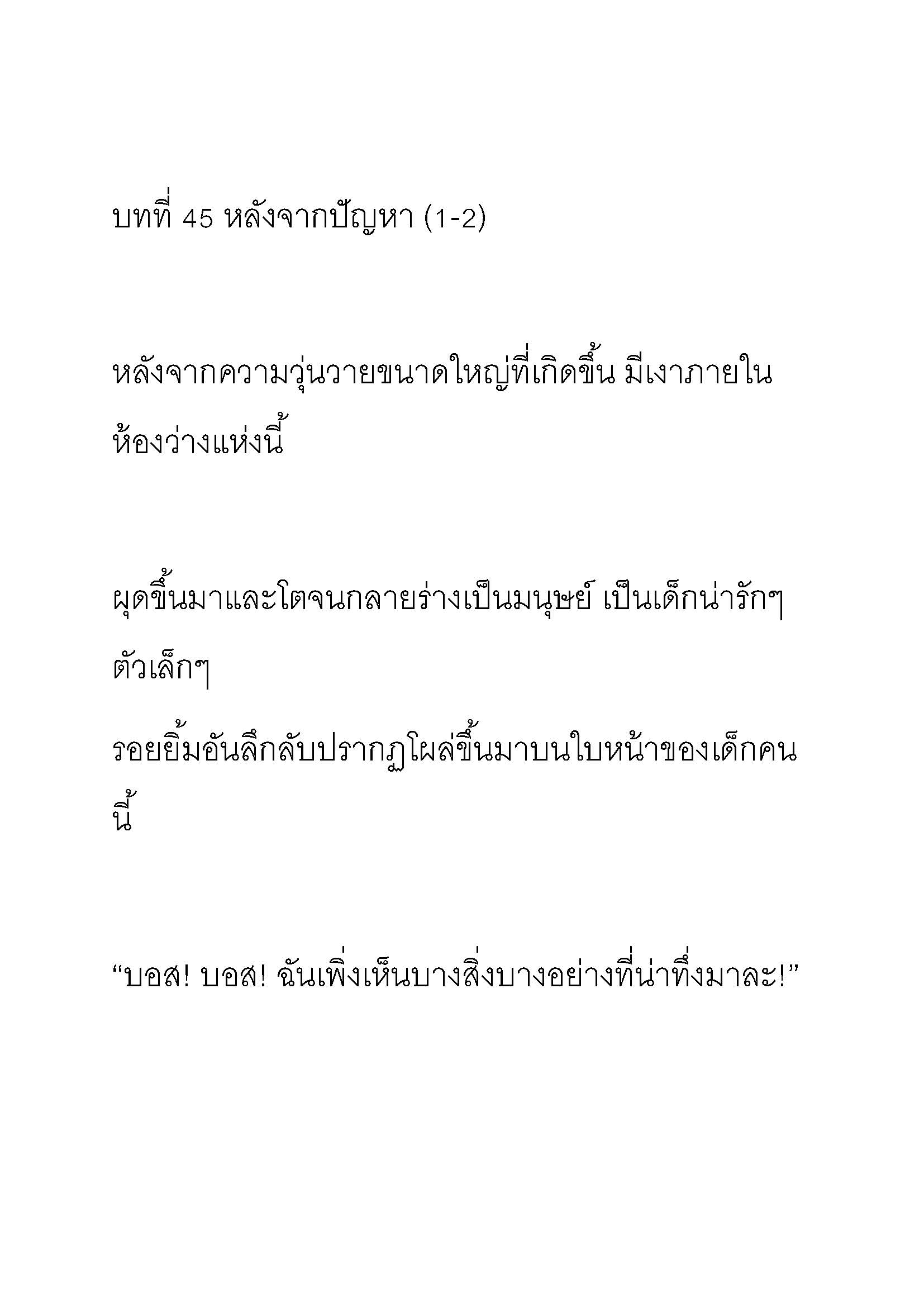 บทที่ 45 หลังจากปัญหา (1-2)

หลังจากความวุ่นวายขนาดใหญ่ที่เกิดขึ้น มีเงาภายในห้องว่างแห่งนี้

ผุดขึ้นมาและโตจนกลายร่างเป็นมนุษย์ เป็นเด็กน่ารักๆ ตัวเล็กๆ

รอยยิ้มอันลึกลับปรากฏโผล่ขึ้นมาบนใบหน้าของเด็กคนนี้

“บอส! บอส! ฉันเพิ่งเห็นบางสิ่งบางอย่างที่น่าทึ่งมาละ!”